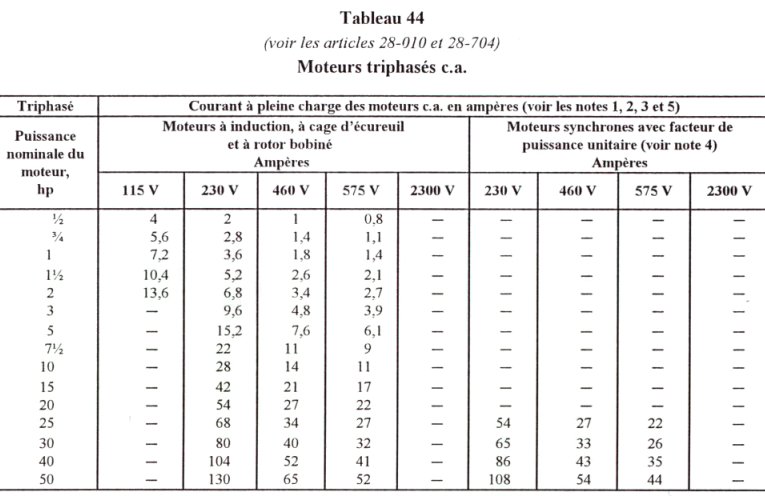 Tableau 44
(voir les articles 28-010 et 28-704)
Moteurs triphasés c.a.

| Triphasé | Courant à pleine charge des moteurs c.a. en ampères (voir les notes 1, 2, 3 et 5) | | | | | | | | |
|---|---|---|---|---|---|---|---|---|---|
| Puissance nominale du moteur, hp | Moteurs à induction, à cage d'écureuil et à rotor bobiné Ampères | | | | | Moteurs synchrones avec facteur de puissance unitaire (voir note 4) Ampères | | | |
| | 115 V | 230 V | 460 V | 575 V | 2300 V | 230 V | 460 V | 575 V | 2300 V |
| ½ | 4 | 2 | 1 | 0,8 | — | — | — | — | — |
| ¾ | 5,6 | 2,8 | 1,4 | 1,1 | — | — | — | — | — |
| 1 | 7,2 | 3,6 | 1,8 | 1,4 | — | — | — | — | — |
| 1½ | 10,4 | 5,2 | 2,6 | 2,1 | — | — | — | — | — |
| 2 | 13,6 | 6,8 | 3,4 | 2,7 | — | — | — | — | — |
| 3 | — | 9,6 | 4,8 | 3,9 | — | — | — | — | — |
| 5 | — | 15,2 | 7,6 | 6,1 | — | — | — | — | — |
| 7½ | — | 22 | 11 | 9 | — | — | — | — | — |
| 10 | — | 28 | 14 | 11 | — | — | — | — | — |
| 15 | — | 42 | 21 | 17 | — | — | — | — | — |
| 20 | — | 54 | 27 | 22 | — | — | — | — | — |
| 25 | — | 68 | 34 | 27 | — | 54 | 27 | 22 | — |
| 30 | — | 80 | 40 | 32 | — | 65 | 33 | 26 | — |
| 40 | — | 104 | 52 | 41 | — | 86 | 43 | 35 | — |
| 50 | — | 130 | 65 | 52 | — | 108 | 54 | 44 | — |